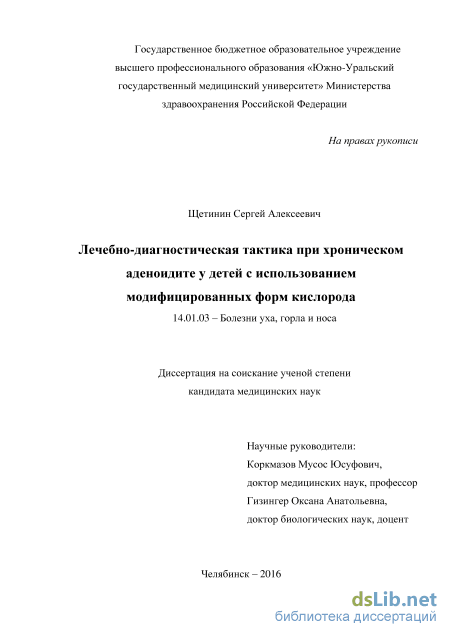 Государственное бюджетное образовательное учреждение высшего профессионального образования «Южно-Уральский государственный медицинский университет» Министерства здравоохранения Российской Федерации

На правах рукописи

Щетинин Сергей Алексеевич

Лечебно-диагностическая тактика при хроническом аденоидите у детей с использованием модифицированных форм кислорода

14.01.03 – Болезни уха, горла и носа

Диссертация на соискание ученой степени кандидата медицинских наук

Научные руководители:
Коркмазов Мусос Юсуфович,
доктор медицинских наук, профессор
Гизингер Оксана Анатольевна,
доктор биологических наук, доцент

Челябинск – 2016

dsLib.net
библиотека диссертаций